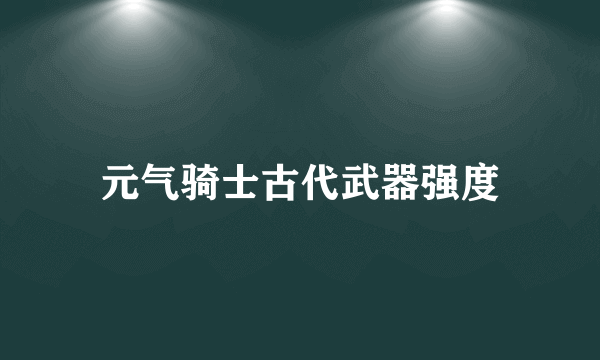 元气骑士古代武器强度